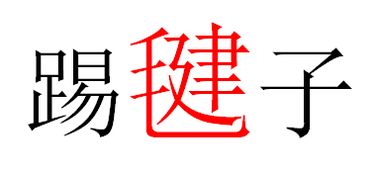 踢毽子